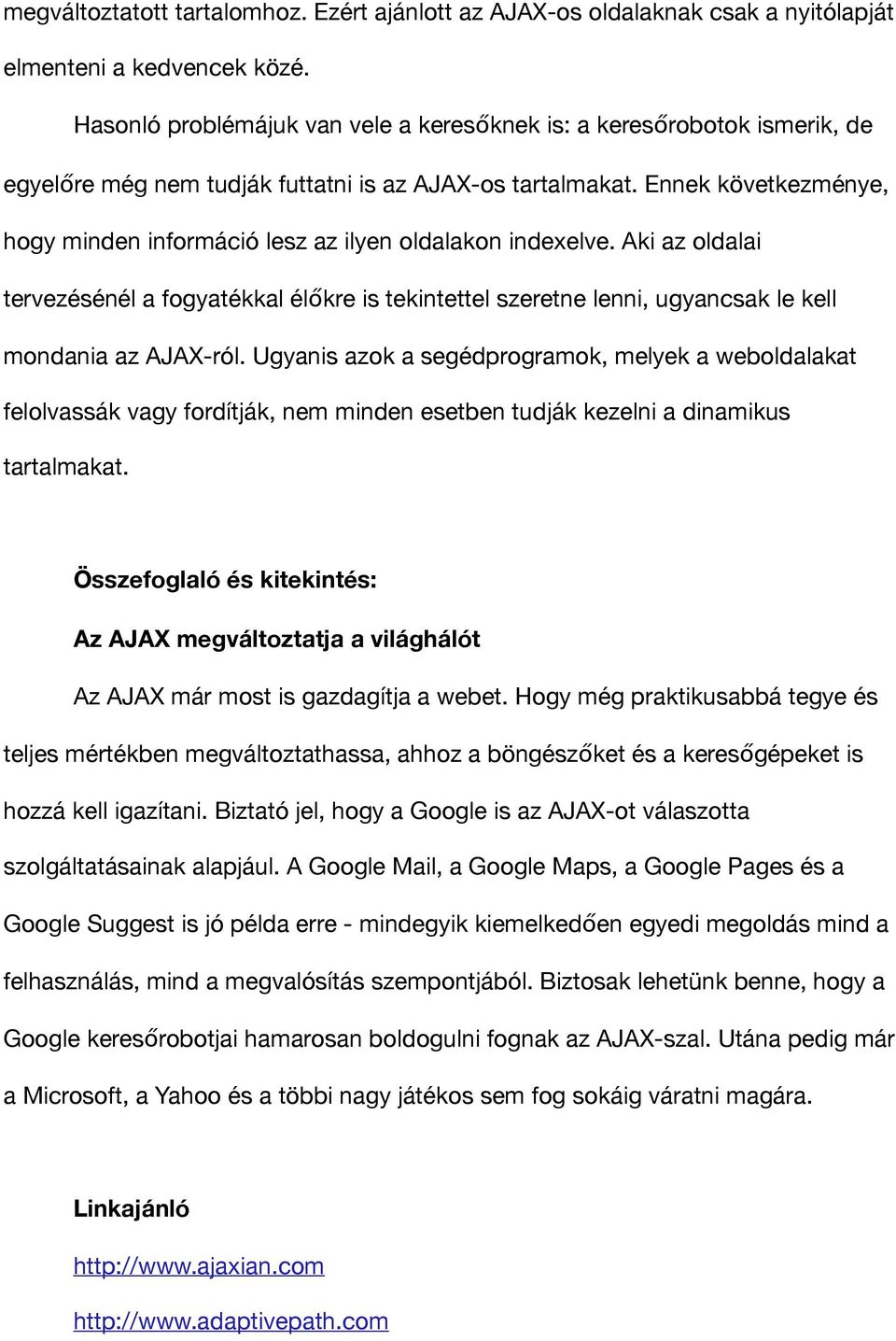 megváltoztatott tartalomhoz. Ezért ajánlott az AJAX-os oldalaknak csak a nyitólapját elmenteni a kedvencek közé.

Hasonló problémájuk van vele a keresőknek is: a keresőrobotok ismerik, de egyelőre még nem tudják futtatni is az AJAX-os tartalmakat. Ennek következménye, hogy minden információ lesz az ilyen oldalakon indexelve. Aki az oldalai tervezésénél a fogyatékkal élőkre is tekintettel szeretne lenni, ugyancsak le kell mondania az AJAX-ról. Ugyanis azok a segédprogramok, melyek a weboldalakat felolvassák vagy fordítják, nem minden esetben tudják kezelni a dinamikus tartalmakat.

Összefoglaló és kitekintés:

Az AJAX megváltoztatja a világhálót

Az AJAX már most is gazdagítja a webet. Hogy még praktikusabbá tegye és teljes mértékben megváltoztathassa, ahhoz a böngészőket és a keresőgépeket is hozzá kell igazítani. Biztató jel, hogy a Google is az AJAX-ot válaszotta szolgáltatásainak alapjául. A Google Mail, a Google Maps, a Google Pages és a Google Suggest is jó példa erre - mindegyik kiemelkedően egyedi megoldás mind a felhasználás, mind a megvalósítás szempontjából. Biztosak lehetünk benne, hogy a Google keresőrobotjai hamarosan boldogulni fognak az AJAX-szal. Utána pedig már a Microsoft, a Yahoo és a többi nagy játékos sem fog sokáig váratni magára.

Linkajánló

http://www.ajaxian.com

http://www.adaptivepath.com